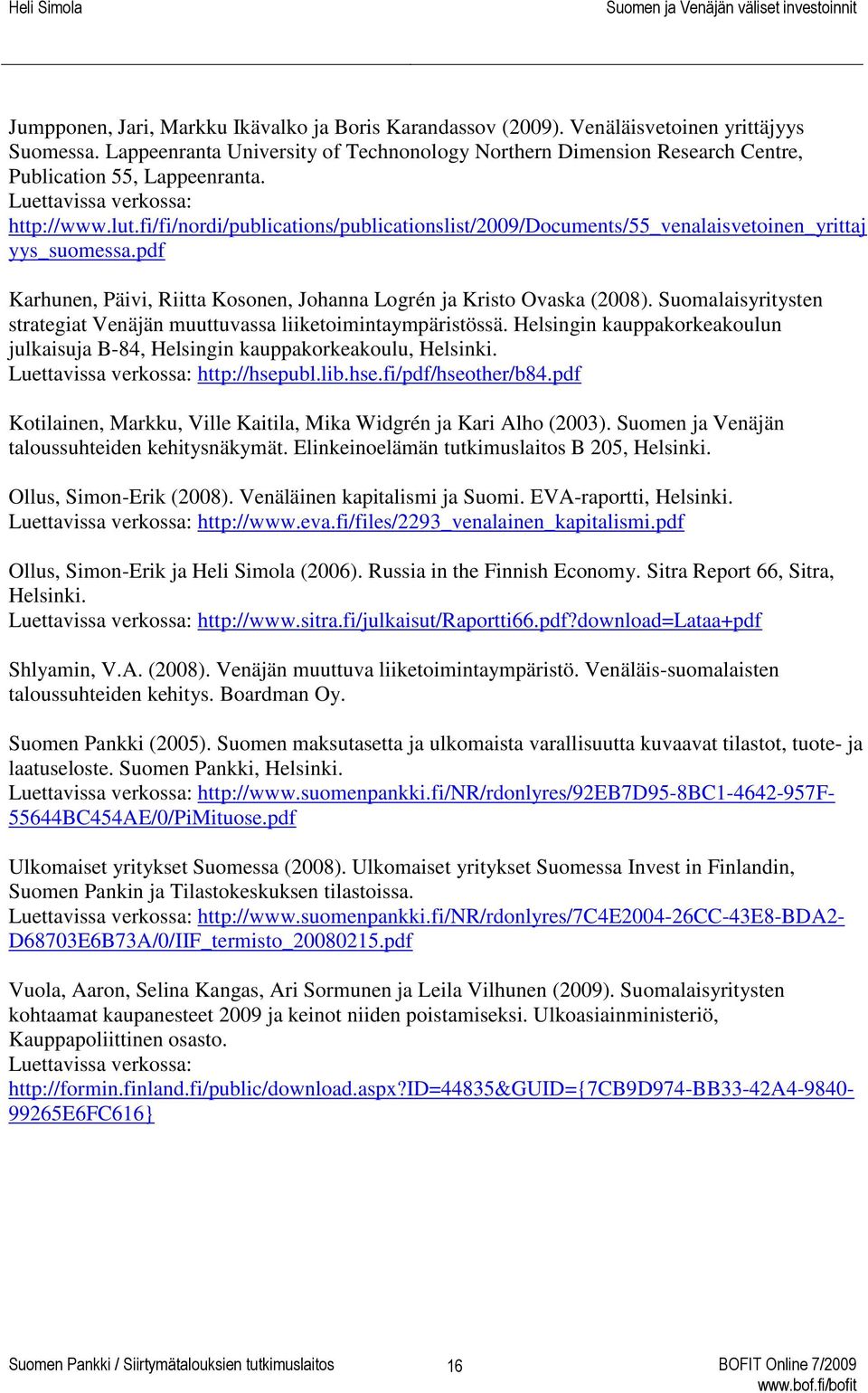 Heli Simola Suomen ja Venäjän väliset investoinnit

Jumpponen, Jari, Markku Ikävalko ja Boris Karandassov (2009). Venäläisvetoinen yrittäjyys Suomessa. Lappeenranta University of Technonology Northern Dimension Research Centre, Publication 55, Lappeenranta.
Luettavissa verkossa:
http://www.lut.fi/fi/nordi/publications/publicationslist/2009/Documents/55_venalaisvetoinen_yrittajyys_suomessa.pdf

Karhunen, Päivi, Riitta Kosonen, Johanna Logrén ja Kristo Ovaska (2008). Suomalaisyritysten strategiat Venäjän muuttuvassa liiketoimintaympäristössä. Helsingin kauppakorkeakoulun julkaisuja B-84, Helsingin kauppakorkeakoulu, Helsinki.
Luettavissa verkossa: http://hsepubl.lib.hse.fi/pdf/hseother/b84.pdf

Kotilainen, Markku, Ville Kaitila, Mika Widgrén ja Kari Alho (2003). Suomen ja Venäjän taloussuhteiden kehitysnäkymät. Elinkeinoelämän tutkimuslaitos B 205, Helsinki.

Ollus, Simon-Erik (2008). Venäläinen kapitalismi ja Suomi. EVA-raportti, Helsinki.
Luettavissa verkossa: http://www.eva.fi/files/2293_venalainen_kapitalismi.pdf

Ollus, Simon-Erik ja Heli Simola (2006). Russia in the Finnish Economy. Sitra Report 66, Sitra, Helsinki.
Luettavissa verkossa: http://www.sitra.fi/julkaisut/Raportti66.pdf?download=Lataa+pdf

Shlyamin, V.A. (2008). Venäjän muuttuva liiketoimintaympäristö. Venäläis-suomalaisten taloussuhteiden kehitys. Boardman Oy.

Suomen Pankki (2005). Suomen maksutasetta ja ulkomaista varallisuutta kuvaavat tilastot, tuote- ja laatuseloste. Suomen Pankki, Helsinki.
Luettavissa verkossa: http://www.suomenpankki.fi/NR/rdonlyres/92EB7D95-8BC1-4642-957F-55644BC454AE/0/PiMituose.pdf

Ulkomaiset yritykset Suomessa (2008). Ulkomaiset yritykset Suomessa Invest in Finlandin, Suomen Pankin ja Tilastokeskuksen tilastoissa.
Luettavissa verkossa: http://www.suomenpankki.fi/NR/rdonlyres/7C4E2004-26CC-43E8-BDA2-D68703E6B73A/0/IIF_termisto_20080215.pdf

Vuola, Aaron, Selina Kangas, Ari Sormunen ja Leila Vilhunen (2009). Suomalaisyritysten kohtaamat kaupanesteet 2009 ja keinot niiden poistamiseksi. Ulkoasiainministeriö, Kauppapoliittinen osasto.
Luettavissa verkossa:
http://formin.finland.fi/public/download.aspx?ID=44835&GUID={7CB9D974-BB33-42A4-9840-99265E6FC616}

Suomen Pankki / Siirtymätalouksien tutkimuslaitos 16 BOFIT Online 7/2009
www.bof.fi/bofit